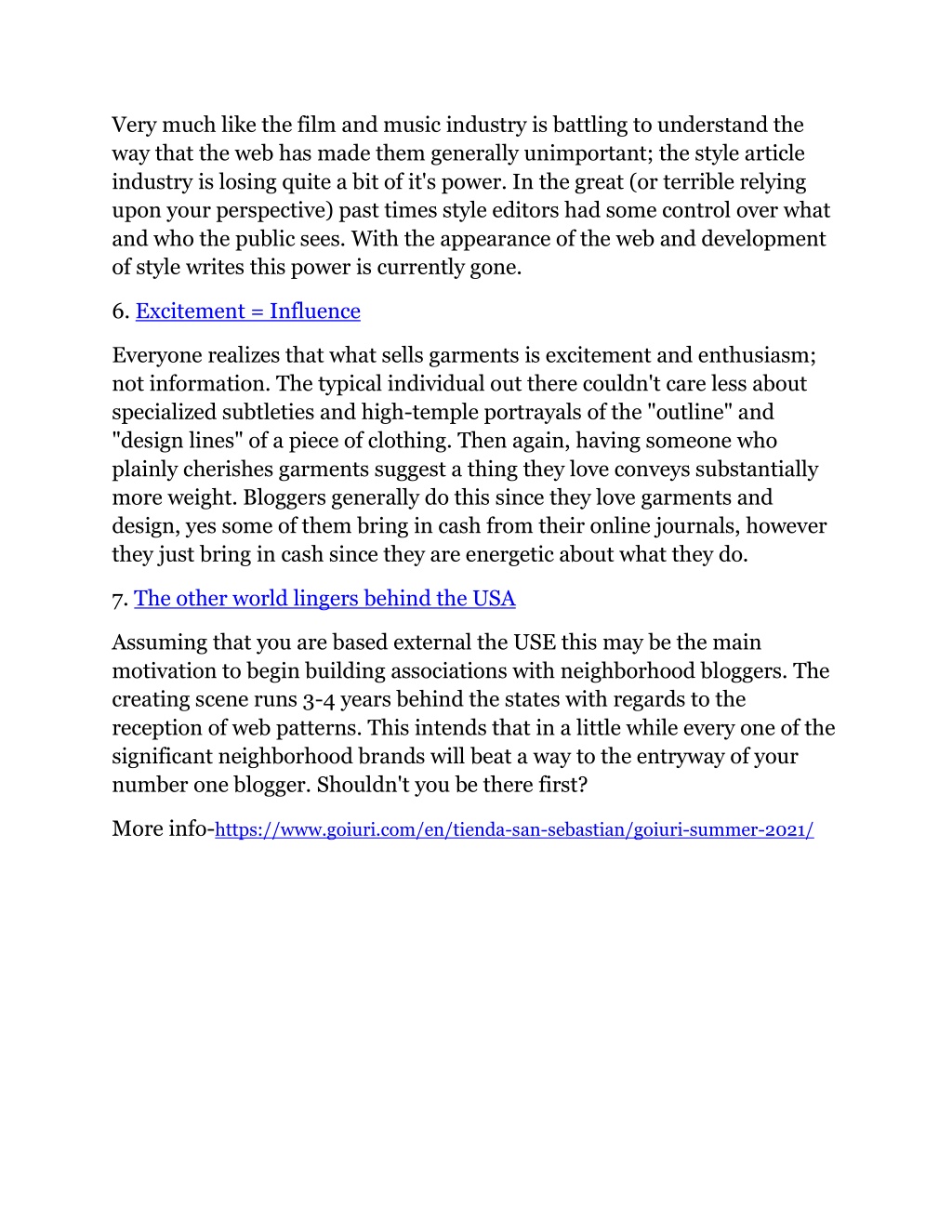 Very much like the film and music industry is battling to understand the way that the web has made them generally unimportant; the style article industry is losing quite a bit of it's power. In the great (or terrible relying upon your perspective) past times style editors had some control over what and who the public sees. With the appearance of the web and development of style writes this power is currently gone.

6. Excitement = Influence

Everyone realizes that what sells garments is excitement and enthusiasm; not information. The typical individual out there couldn't care less about specialized subtleties and high-temple portrayals of the "outline" and "design lines" of a piece of clothing. Then again, having someone who plainly cherishes garments suggest a thing they love conveys substantially more weight. Bloggers generally do this since they love garments and design, yes some of them bring in cash from their online journals, however they just bring in cash since they are energetic about what they do.

7. The other world lingers behind the USA

Assuming that you are based external the USE this may be the main motivation to begin building associations with neighborhood bloggers. The creating scene runs 3-4 years behind the states with regards to the reception of web patterns. This intends that in a little while every one of the significant neighborhood brands will beat a way to the entryway of your number one blogger. Shouldn't you be there first?

More info-https://www.goiuri.com/en/tienda-san-sebastian/goiuri-summer-2021/